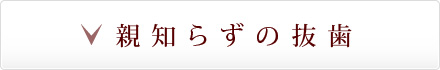 親知らずの抜歯